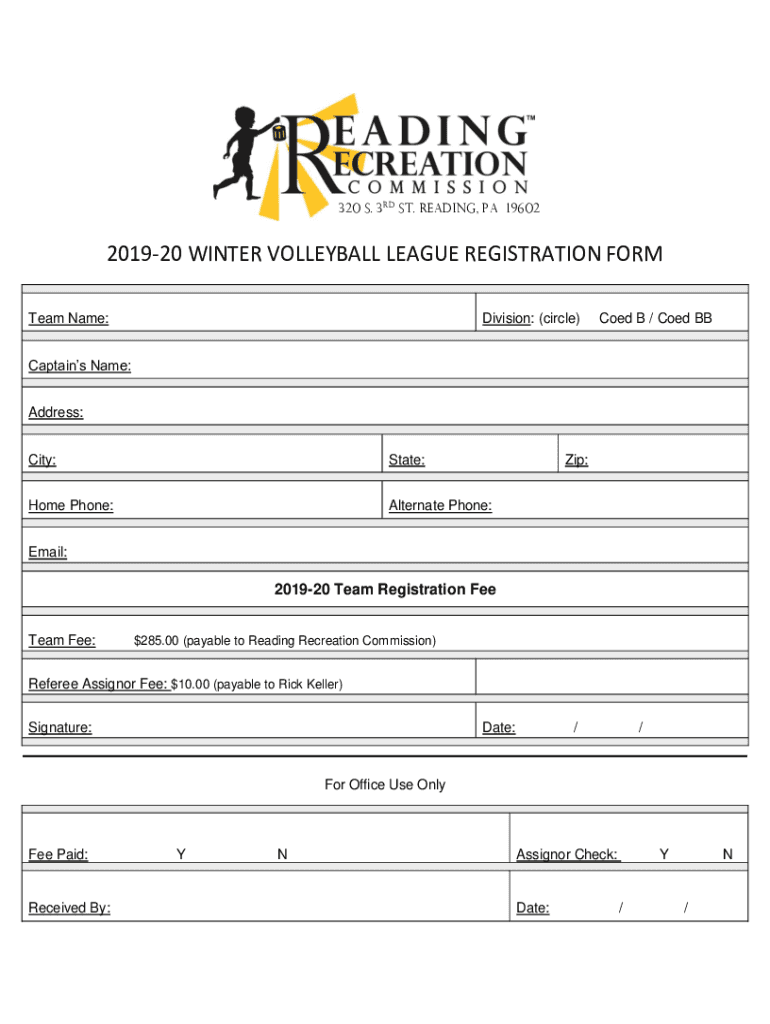 READING™
RECREATION
COMMISSION
320 S. 3RD ST. READING, PA 19602

2019-20 WINTER VOLLEYBALL LEAGUE REGISTRATION FORM

Team Name: Division: (circle) Coed B / Coed BB

Captain's Name:

Address:

City: State: Zip:

Home Phone: Alternate Phone:

Email:

2019-20 Team Registration Fee

Team Fee: $285.00 (payable to Reading Recreation Commission)

Referee Assignor Fee: $10.00 (payable to Rick Keller)

Signature: Date: / /

For Office Use Only

Fee Paid: Y N Assignor Check: Y N

Received By: Date: / /